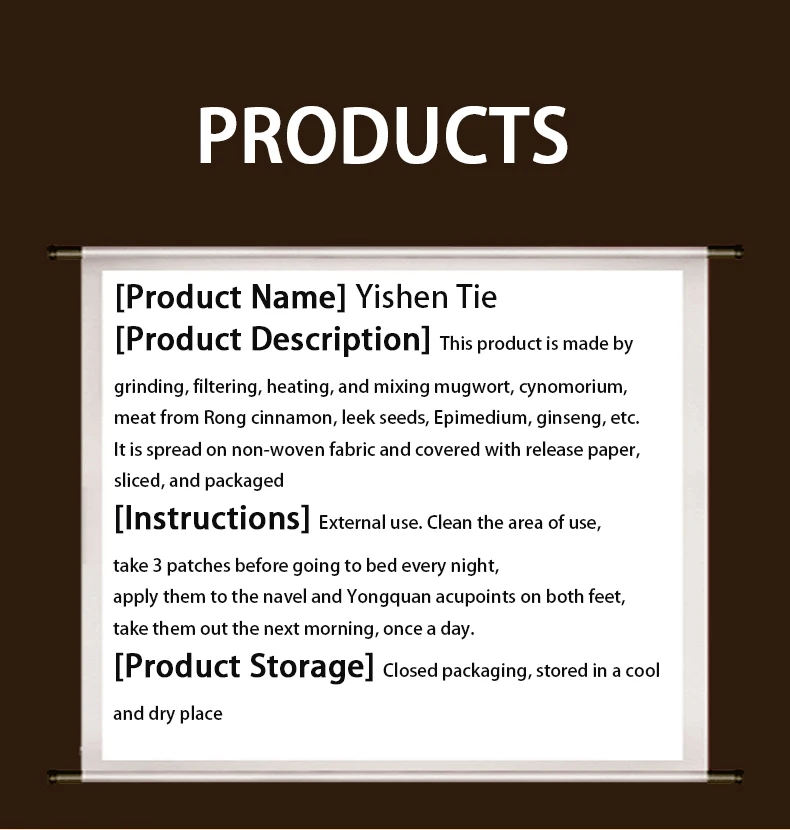 PRODUCTS

[Product Name] Yishen Tie

[Product Description] This product is made by grinding, filtering, heating, and mixing mugwort, cynomorium, meat from Rong cinnamon, leek seeds, Epimedium, ginseng, etc. It is spread on non-woven fabric and covered with release paper, sliced, and packaged

[Instructions] External use. Clean the area of use, take 3 patches before going to bed every night, apply them to the navel and Yongquan acupoints on both feet, take them out the next morning, once a day.

[Product Storage] Closed packaging, stored in a cool and dry place